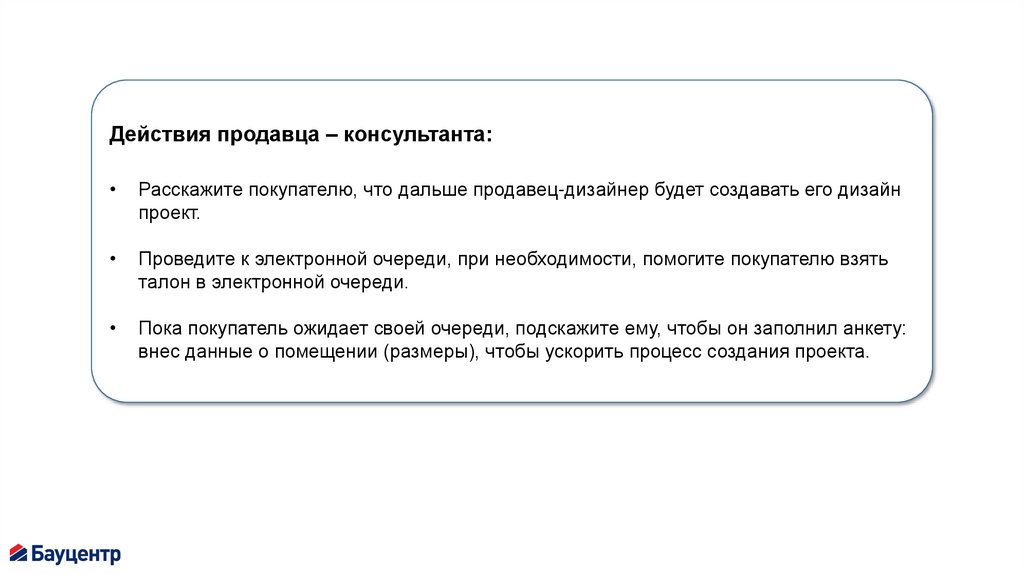 Действия продавца – консультанта:

• Расскажите покупателю, что дальше продавец-дизайнер будет создавать его дизайн проект.

• Проведите к электронной очереди, при необходимости, помогите покупателю взять талон в электронной очереди.

• Пока покупатель ожидает своей очереди, подскажите ему, чтобы он заполнил анкету: внес данные о помещении (размеры), чтобы ускорить процесс создания проекта.

Бауцентр